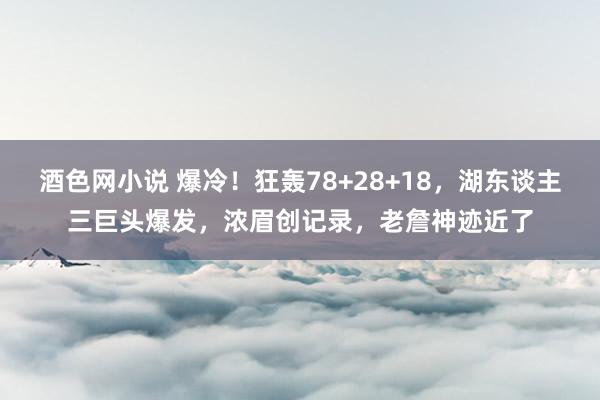 酒色网小说 爆冷！狂轰78+28+18，湖东谈主三巨头爆发，浓眉创记录，老詹神迹近了